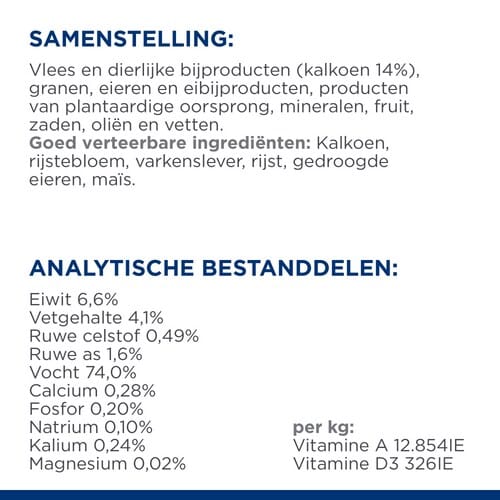 SAMENSTELLING:

Vlees en dierlijke bijproducten (kalkoen 14%), granen, eieren en eibijproducten, producten van plantaardige oorsprong, mineralen, fruit, zaden, oliën en vetten.
Goed verteerbare ingrediënten: Kalkoen, rijstebloem, varkenslever, rijst, gedroogde eieren, maïs.

ANALYTISCHE BESTANDDELEN:

Eiwit 6,6%
Vetgehalte 4,1%
Ruwe celstof 0,49%
Ruwe as 1,6%
Vocht 74,0%
Calcium 0,28%
Fosfor 0,20%
Natrium 0,10%
Kalium 0,24%
Magnesium 0,02%

per kg:
Vitamine A 12.854IE
Vitamine D3 326IE